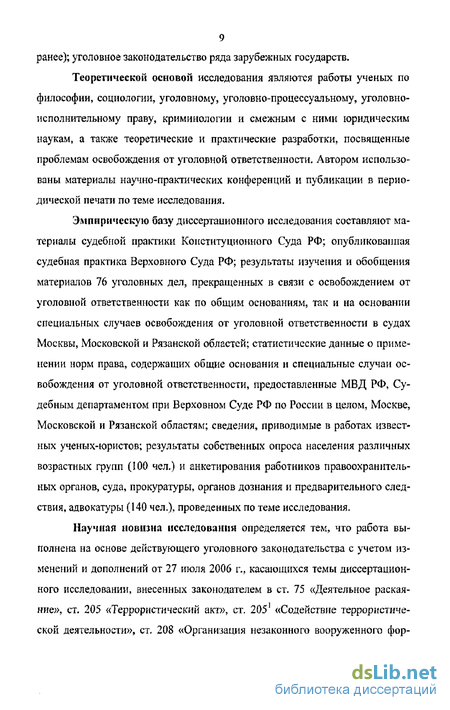 9

ранее); уголовное законодательство ряда зарубежных государств.

Теоретической основой исследования являются работы ученых по философии, социологии, уголовному, уголовно-процессуальному, уголовно-исполнительному праву, криминологии и смежным с ними юридическим наукам, а также теоретические и практические разработки, посвященные проблемам освобождения от уголовной ответственности. Автором использованы материалы научно-практических конференций и публикации в периодической печати по теме исследования.

Эмпирическую базу диссертационного исследования составляют материалы судебной практики Конституционного Суда РФ; опубликованная судебная практика Верховного Суда РФ; результаты изучения и обобщения материалов 76 уголовных дел, прекращенных в связи с освобождением от уголовной ответственности как по общим основаниям, так и на основании специальных случаев освобождения от уголовной ответственности в судах Москвы, Московской и Рязанской областей; статистические данные о применении норм права, содержащих общие основания и специальные случаи освобождения от уголовной ответственности, предоставленные МВД РФ, Судебным департаментом при Верховном Суде РФ по России в целом, Москве, Московской и Рязанской областям; сведения, приводимые в работах известных ученых-юристов; результаты собственных опроса населения различных возрастных групп (100 чел.) и анкетирования работников правоохранительных органов, суда, прокуратуры, органов дознания и предварительного следствия, адвокатуры (140 чел.), проведенных по теме исследования.

Научная новизна исследования определяется тем, что работа выполнена на основе действующего уголовного законодательства с учетом изменений и дополнений от 27 июля 2006 г., касающихся темы диссертационного исследовании, внесенных законодателем в ст. 75 «Деятельное раскаяние», ст. 205 «Террористический акт», ст. $205^1$ «Содействие террористической деятельности», ст. 208 «Организация незаконного вооруженного фор-

dsLib.net
библиотека диссертаций